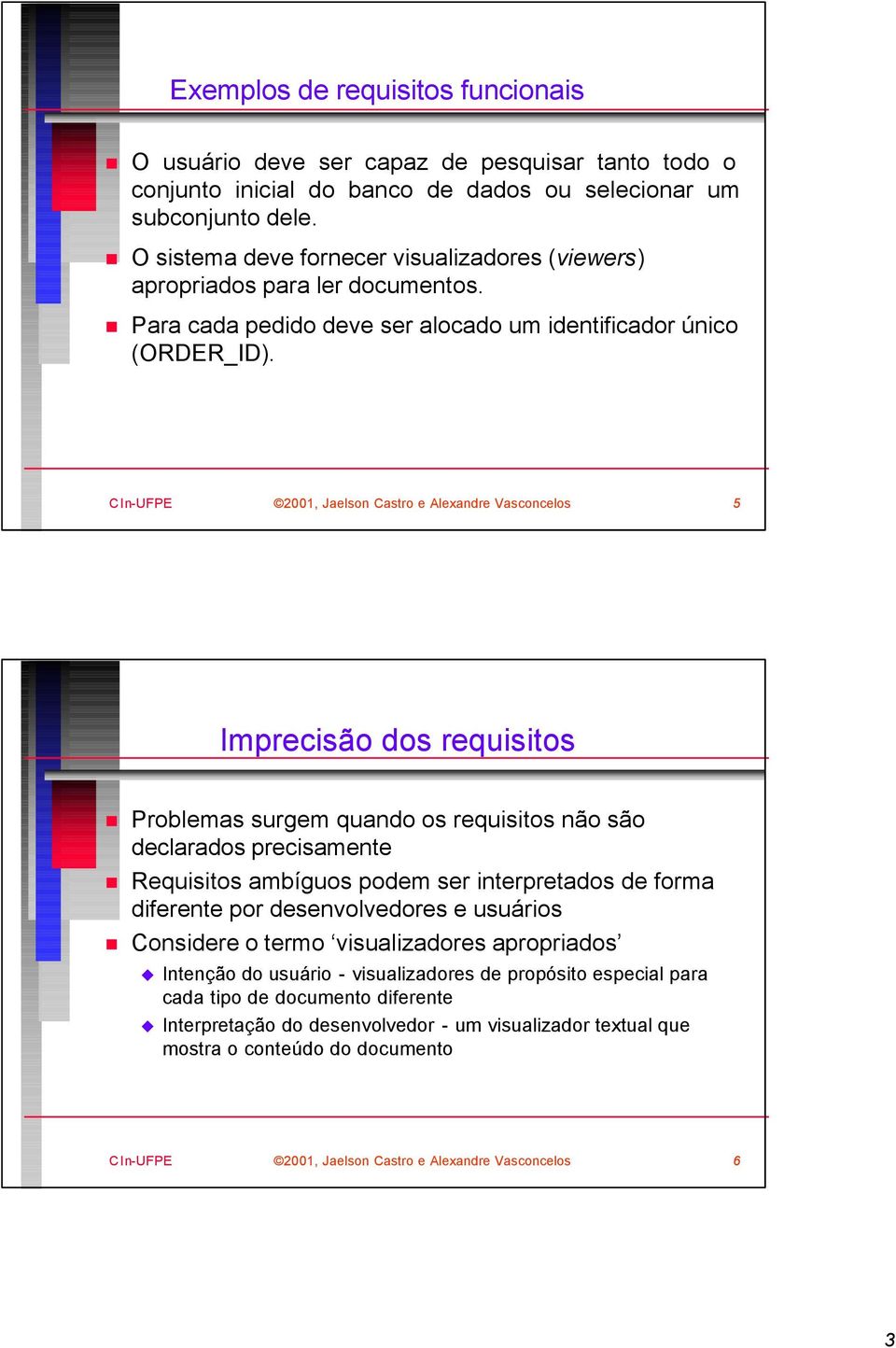 Exemplos de requisitos funcionais

O usuário deve ser capaz de pesquisar tanto todo o conjunto inicial do banco de dados ou selecionar um subconjunto dele.

O sistema deve fornecer visualizadores (viewers) apropriados para ler documentos.

Para cada pedido deve ser alocado um identificador único (ORDER_ID).

CIn-UFPE ©2001, Jaelson Castro e Alexandre Vasconcelos 5

Imprecisão dos requisitos

Problemas surgem quando os requisitos não são declarados precisamente

Requisitos ambíguos podem ser interpretados de forma diferente por desenvolvedores e usuários

Considere o termo ‘visualizadores apropriados’

Intenção do usuário - visualizadores de propósito especial para cada tipo de documento diferente

Interpretação do desenvolvedor - um visualizador textual que mostra o conteúdo do documento

CIn-UFPE ©2001, Jaelson Castro e Alexandre Vasconcelos 6

3